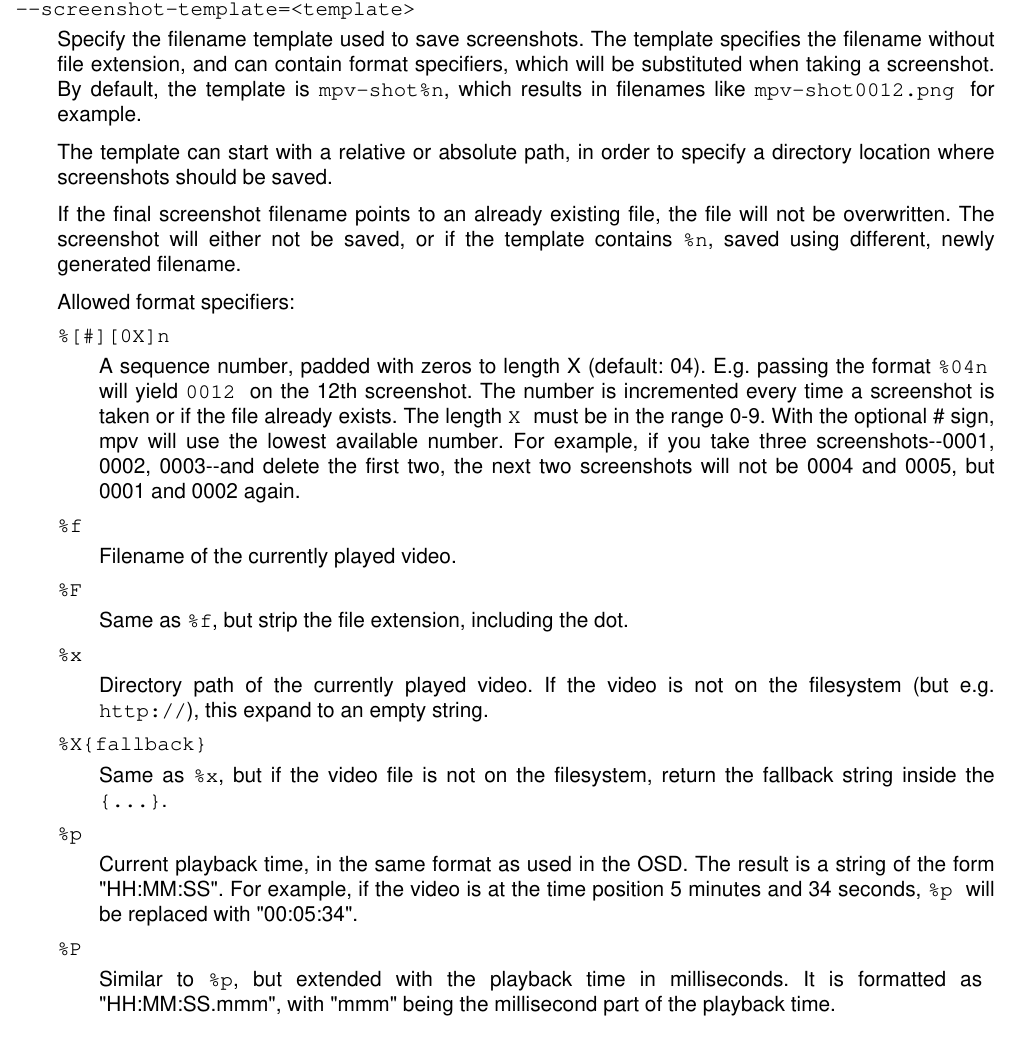 --screenshot-template=<template>

Specify the filename template used to save screenshots. The template specifies the filename without file extension, and can contain format specifiers, which will be substituted when taking a screenshot. By default, the template is mpv-shot%n, which results in filenames like mpv-shot0012.png for example.

The template can start with a relative or absolute path, in order to specify a directory location where screenshots should be saved.

If the final screenshot filename points to an already existing file, the file will not be overwritten. The screenshot will either not be saved, or if the template contains %n, saved using different, newly generated filename.

Allowed format specifiers:

%[#][0X]n

A sequence number, padded with zeros to length X (default: 04). E.g. passing the format %04n will yield 0012 on the 12th screenshot. The number is incremented every time a screenshot is taken or if the file already exists. The length X must be in the range 0-9. With the optional # sign, mpv will use the lowest available number. For example, if you take three screenshots--0001, 0002, 0003--and delete the first two, the next two screenshots will not be 0004 and 0005, but 0001 and 0002 again.

%f

Filename of the currently played video.

%F

Same as %f, but strip the file extension, including the dot.

%x

Directory path of the currently played video. If the video is not on the filesystem (but e.g. http://), this expand to an empty string.

%X{fallback}

Same as %x, but if the video file is not on the filesystem, return the fallback string inside the {...}.

%p

Current playback time, in the same format as used in the OSD. The result is a string of the form "HH:MM:SS". For example, if the video is at the time position 5 minutes and 34 seconds, %p will be replaced with "00:05:34".

%P

Similar to %p, but extended with the playback time in milliseconds. It is formatted as "HH:MM:SS.mmm", with "mmm" being the millisecond part of the playback time.